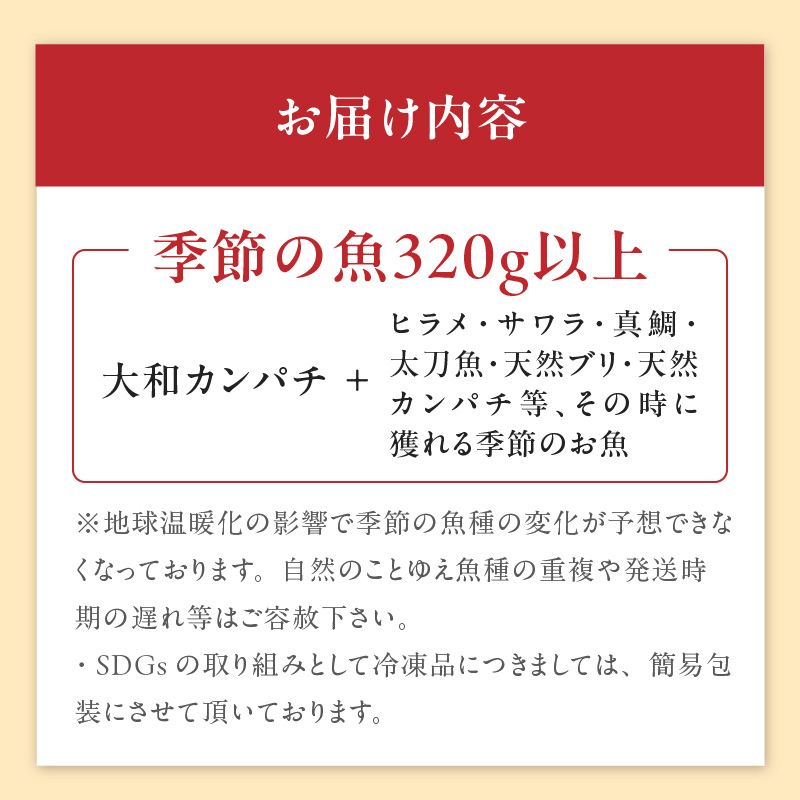 お届け内容

季節の魚320g以上

大和カンパチ ＋

ヒラメ・サワラ・真鯛・太刀魚・天然ブリ・天然カンパチ等、その時に獲れる季節のお魚

※地球温暖化の影響で季節の魚種の変化が予想できなくなっております。自然のことゆえ魚種の重複や発送時期の遅れ等はご容赦下さい。

・SDGsの取り組みとして冷凍品につきましては、簡易包装にさせて頂いております。